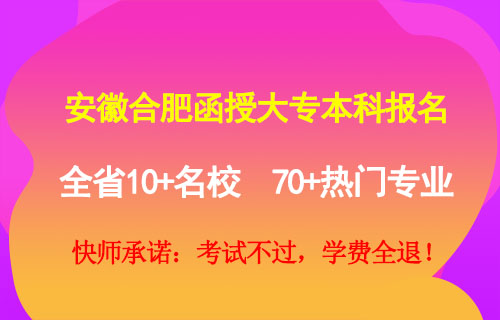 安徽合肥函授大专本科报名

全省10+名校 70+热门专业

快师承诺：考试不过，学费全退！